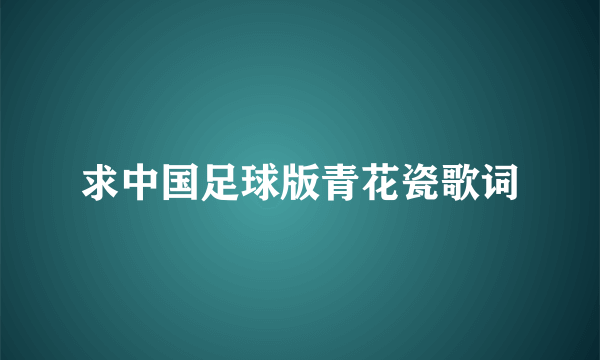 求中国足球版青花瓷歌词